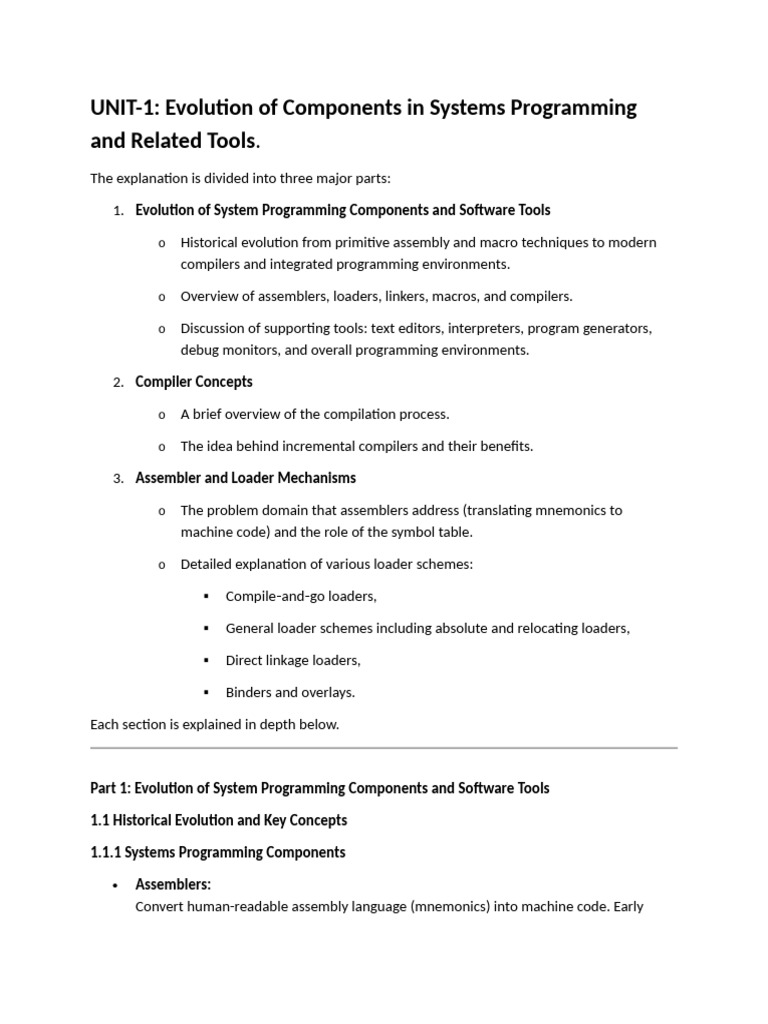 UNIT-1: Evolution of Components in Systems Programming and Related Tools.

The explanation is divided into three major parts:

1. Evolution of System Programming Components and Software Tools

o Historical evolution from primitive assembly and macro techniques to modern compilers and integrated programming environments.

o Overview of assemblers, loaders, linkers, macros, and compilers.

o Discussion of supporting tools: text editors, interpreters, program generators, debug monitors, and overall programming environments.

2. Compiler Concepts

o A brief overview of the compilation process.

o The idea behind incremental compilers and their benefits.

3. Assembler and Loader Mechanisms

o The problem domain that assemblers address (translating mnemonics to machine code) and the role of the symbol table.

o Detailed explanation of various loader schemes:

▪ Compile-and-go loaders,

▪ General loader schemes including absolute and relocating loaders,

▪ Direct linkage loaders,

▪ Binders and overlays.

Each section is explained in depth below.

Part 1: Evolution of System Programming Components and Software Tools

1.1 Historical Evolution and Key Concepts

1.1.1 Systems Programming Components

• Assemblers:
Convert human-readable assembly language (mnemonics) into machine code. Early